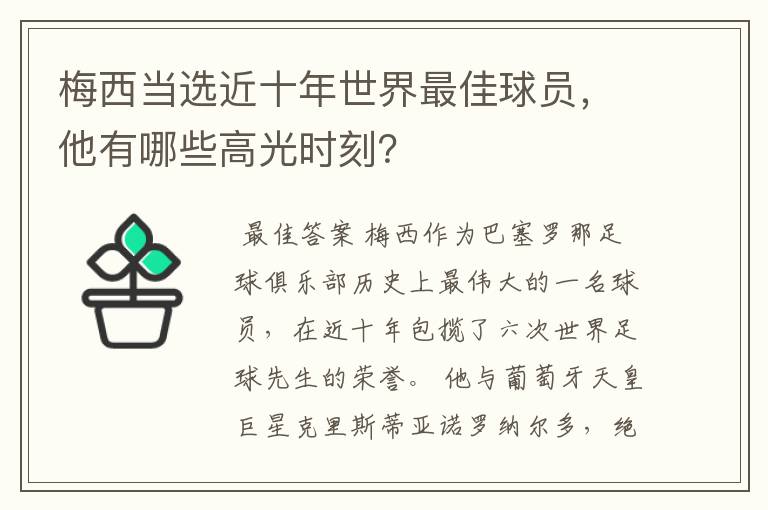 梅西当选近十年世界最佳球员，他有哪些高光时刻？

最佳答案 梅西作为巴塞罗那足球俱乐部历史上最伟大的一名球员，在近十年包揽了六次世界足球先生的荣誉。他与葡萄牙天皇巨星克里斯蒂亚诺罗纳尔多，绝